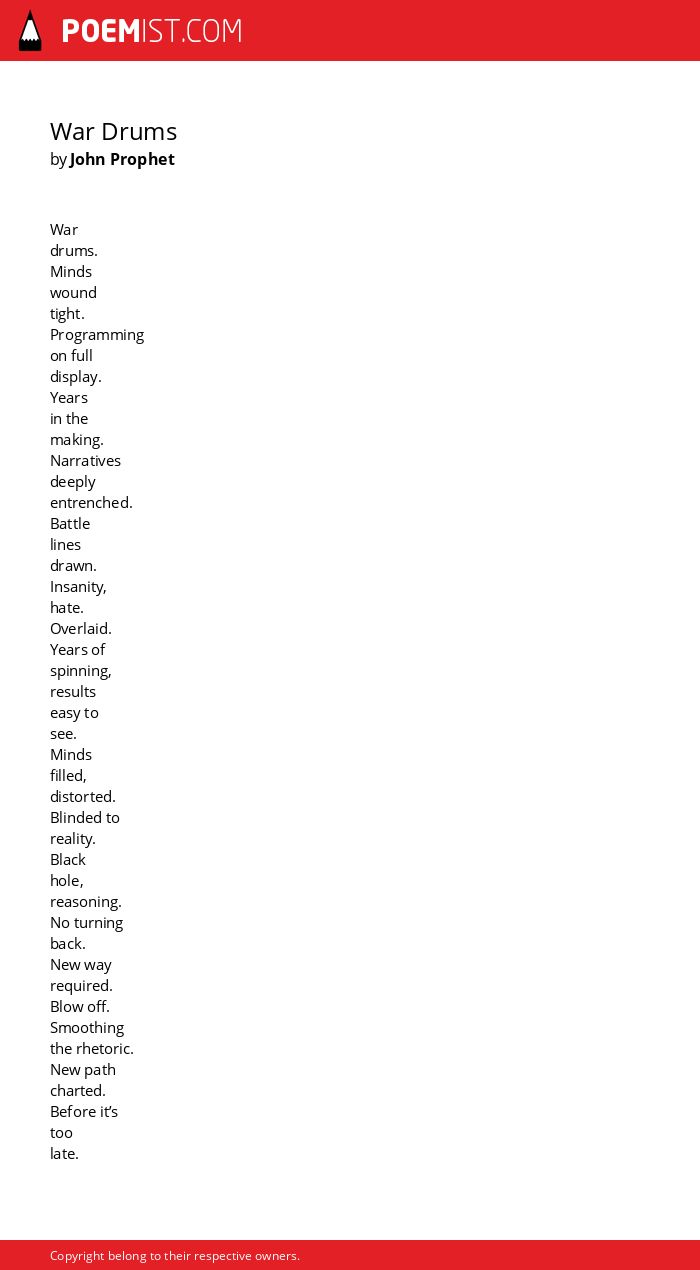 POEMIST.COM

War Drums
by John Prophet

War
drums.
Minds
wound
tight.
Programming
on full
display.
Years
in the
making.
Narratives
deeply
entrenched.
Battle
lines
drawn.
Insanity,
hate.
Overlaid.
Years of
spinning,
results
easy to
see.
Minds
filled,
distorted.
Blinded to
reality.
Black
hole,
reasoning.
No turning
back.
New way
required.
Blow off.
Smoothing
the rhetoric.
New path
charted.
Before it's
too
late.

Copyright belong to their respective owners.